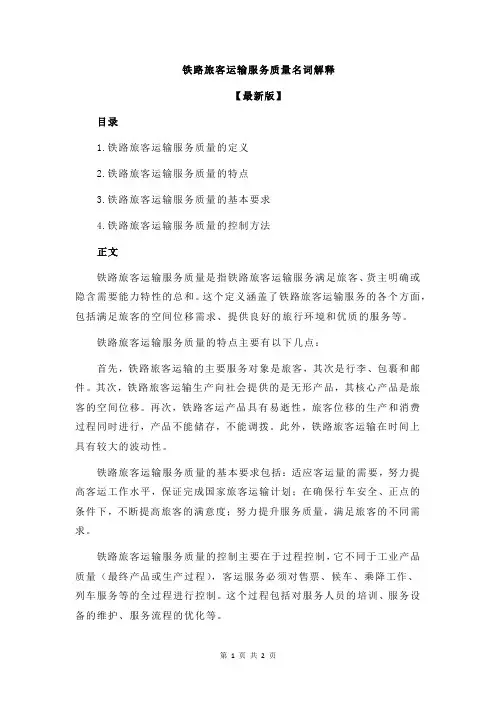 铁路旅客运输服务质量名词解释

【最新版】

目录

1.铁路旅客运输服务质量的定义

2.铁路旅客运输服务质量的特点

3.铁路旅客运输服务质量的基本要求

4.铁路旅客运输服务质量的控制方法

正文

铁路旅客运输服务质量是指铁路旅客运输服务满足旅客、货主明确或隐含需要能力特性的总和。这个定义涵盖了铁路旅客运输服务的各个方面，包括满足旅客的空间位移需求、提供良好的旅行环境和优质的服务等。

铁路旅客运输服务质量的特点主要有以下几点：

首先，铁路旅客运输的主要服务对象是旅客，其次是行李、包裹和邮件。其次，铁路旅客运输生产向社会提供的是无形产品，其核心产品是旅客的空间位移。再次，铁路客运产品具有易逝性，旅客位移的生产和消费过程同时进行，产品不能储存，不能调拨。此外，铁路旅客运输在时间上具有较大的波动性。

铁路旅客运输服务质量的基本要求包括：适应客运量的需要，努力提高客运工作水平，保证完成国家旅客运输计划；在确保行车安全、正点的条件下，不断提高旅客的满意度；努力提升服务质量，满足旅客的不同需求。

铁路旅客运输服务质量的控制主要在于过程控制，它不同于工业产品质量（最终产品或生产过程），客运服务必须对售票、候车、乘降工作、列车服务等的全过程进行控制。这个过程包括对服务人员的培训、服务设备的维护、服务流程的优化等。

第 1 页 共 2 页